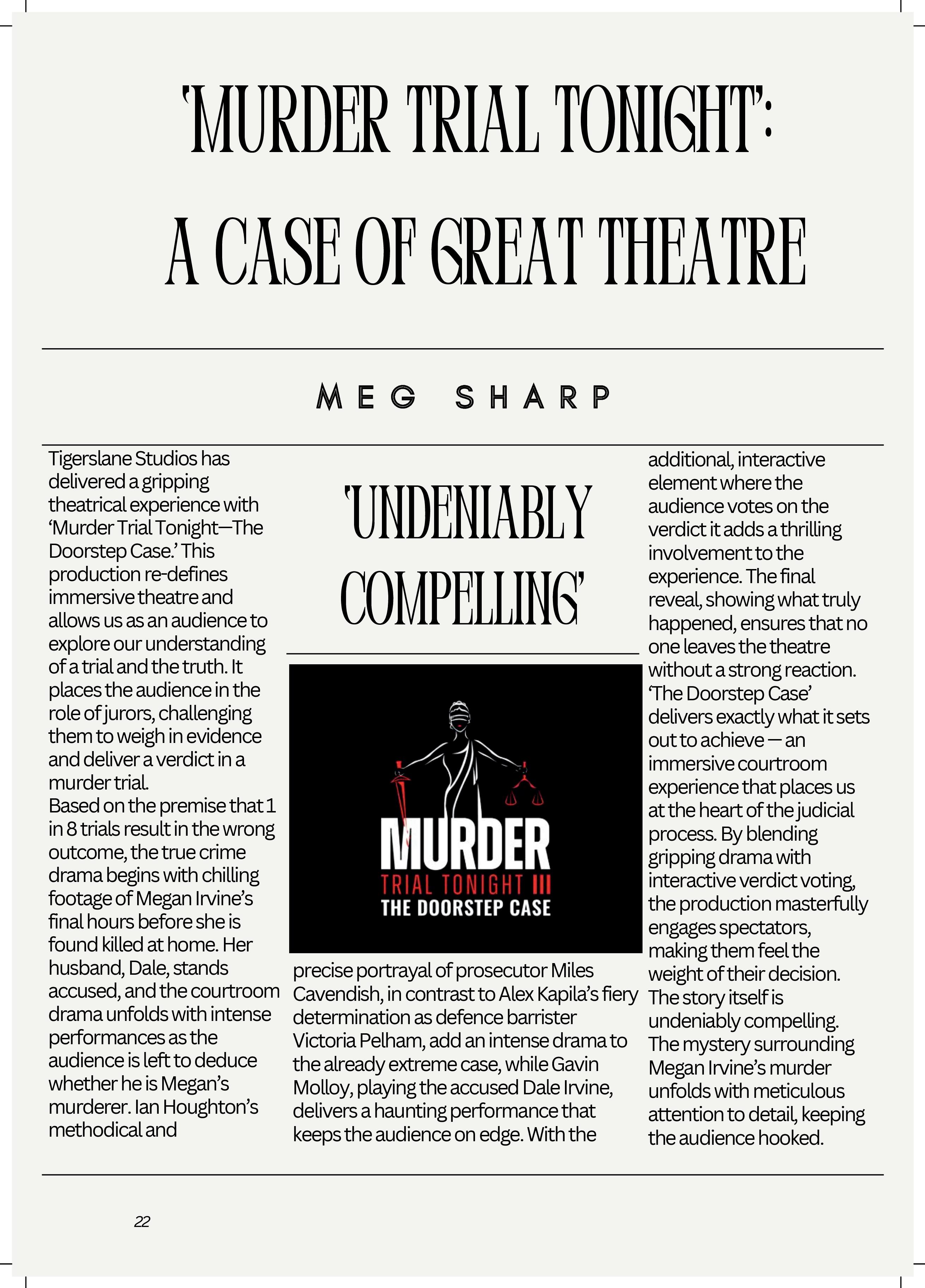 'MURDER TRIAL TONIGHT':

A CASE OF GREAT THEATRE

MEG SHARP

Tigerslane Studios has delivered a gripping theatrical experience with 'Murder Trial Tonight—The Doorstep Case.' This production re-defines immersive theatre and allows us as an audience to explore our understanding of a trial and the truth. It places the audience in the role of jurors, challenging them to weigh in evidence and deliver a verdict in a murder trial.
Based on the premise that 1 in 8 trials result in the wrong outcome, the true crime drama begins with chilling footage of Megan Irvine's final hours before she is found killed at home. Her husband, Dale, stands accused, and the courtroom drama unfolds with intense performances as the audience is left to deduce whether he is Megan's murderer. Ian Houghton's methodical and

'UNDENIABLY COMPELLING'

MURDER
TRIAL TONIGHT III
THE DOORSTEP CASE

precise portrayal of prosecutor Miles Cavendish, in contrast to Alex Kapila's fiery determination as defence barrister Victoria Pelham, add an intense drama to the already extreme case, while Gavin Molloy, playing the accused Dale Irvine, delivers a haunting performance that keeps the audience on edge. With the

additional, interactive element where the audience votes on the verdict it adds a thrilling involvement to the experience. The final reveal, showing what truly happened, ensures that no one leaves the theatre without a strong reaction. 'The Doorstep Case' delivers exactly what it sets out to achieve — an immersive courtroom experience that places us at the heart of the judicial process. By blending gripping drama with interactive verdict voting, the production masterfully engages spectators, making them feel the weight of their decision. The story itself is undeniably compelling. The mystery surrounding Megan Irvine's murder unfolds with meticulous attention to detail, keeping the audience hooked.

22